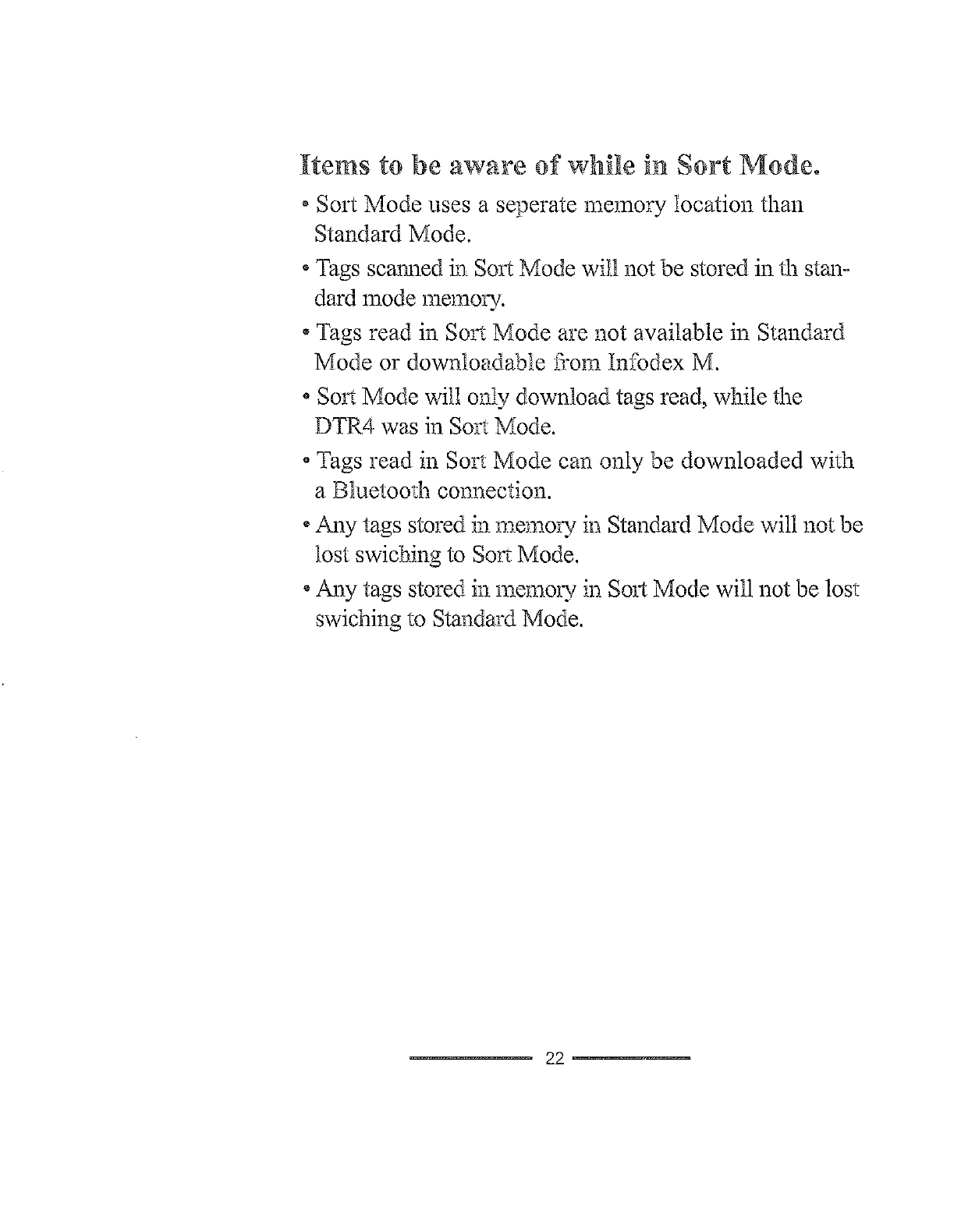 Items to be aware of while in Sort Mode.

• Sort Mode uses a seperate memory location than Standard Mode.

• Tags scanned in Sort Mode will not be stored in th standard mode memory.

• Tags read in Sort Mode are not available in Standard Mode or downloadable from Infodex M.

• Sort Mode will only download tags read, while the DTR4 was in Sort Mode.

• Tags read in Sort Mode can only be downloaded with a Bluetooth connection.

• Any tags stored in memory in Standard Mode will not be lost swiching to Sort Mode.

• Any tags stored in memory in Sort Mode will not be lost swiching to Standard Mode.

22